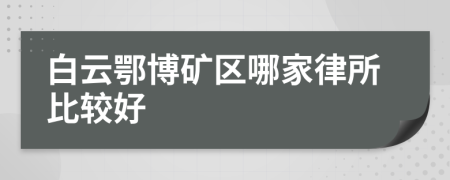 白云鄂博矿区哪家律所比较好